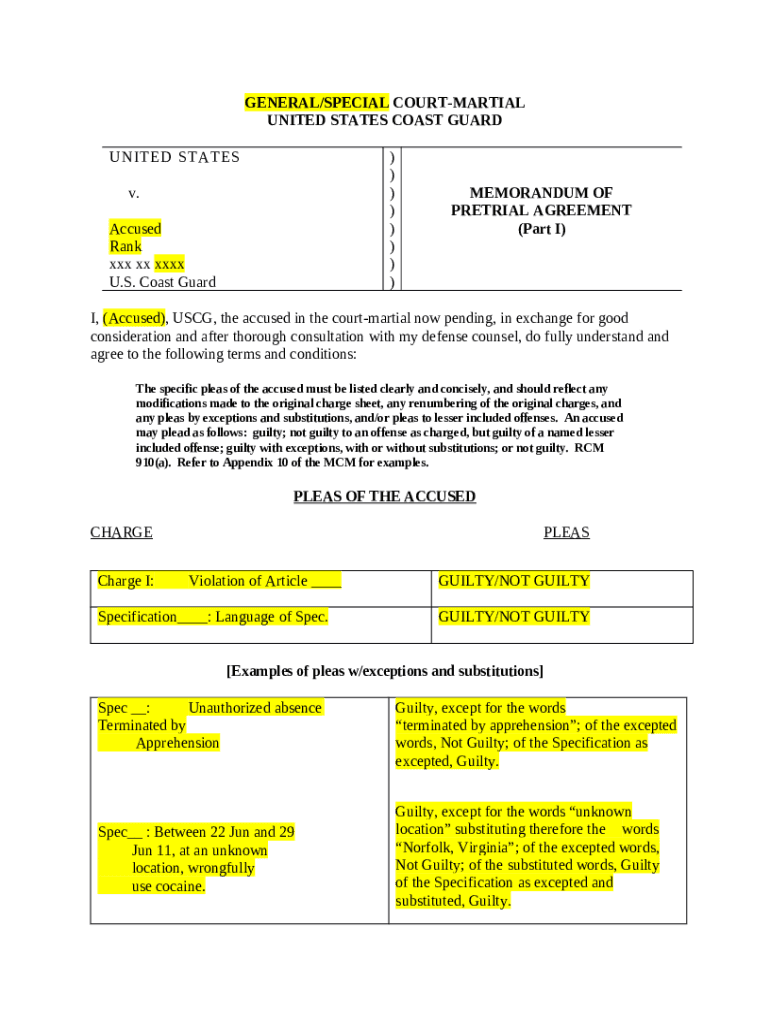 GENERAL/SPECIAL COURT-MARTIAL
UNITED STATES COAST GUARD

| UNITED STATES<br><br>v.<br><br>Accused<br>Rank<br>xxx xx xxxx<br>U.S. Coast Guard | )<br>)<br>)<br>)<br>)<br>)<br>)<br>) | MEMORANDUM OF<br>PRETRIAL AGREEMENT<br>(Part I) |
|---|---|---|

I, (Accused), USCG, the accused in the court-martial now pending, in exchange for good consideration and after thorough consultation with my defense counsel, do fully understand and agree to the following terms and conditions:

The specific pleas of the accused must be listed clearly and concisely, and should reflect any modifications made to the original charge sheet, any renumbering of the original charges, and any pleas by exceptions and substitutions, and/or pleas to lesser included offenses. An accused may plead as follows: guilty; not guilty to an offense as charged, but guilty of a named lesser included offense; guilty with exceptions, with or without substitutions; or not guilty. RCM 910(a). Refer to Appendix 10 of the MCM for examples.

PLEAS OF THE ACCUSED

CHARGE PLEAS

| Charge I: Violation of Article ____ | GUILTY/NOT GUILTY |
|---|---|
| Specification____: Language of Spec. | GUILTY/NOT GUILTY |

[Examples of pleas w/exceptions and substitutions]

| Spec __: Unauthorized absence Terminated by Apprehension | Guilty, except for the words “terminated by apprehension”; of the excepted words, Not Guilty; of the Specification as excepted, Guilty. |
|---|---|
| Spec__ : Between 22 Jun and 29 Jun 11, at an unknown location, wrongfully use cocaine. | Guilty, except for the words “unknown location” substituting therefore the words “Norfolk, Virginia”; of the excepted words, Not Guilty; of the substituted words, Guilty of the Specification as excepted and substituted, Guilty. |